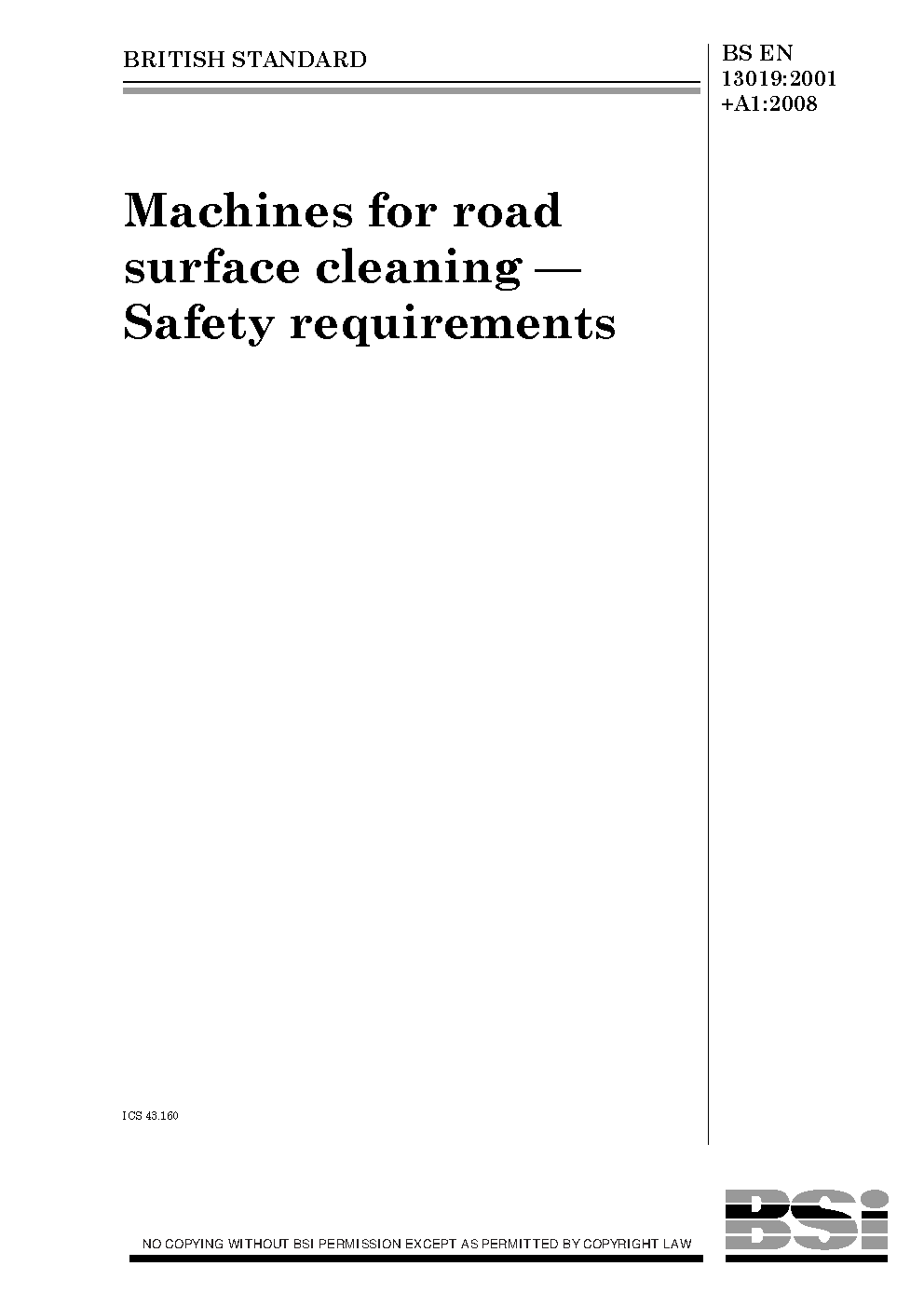 BRITISH STANDARD

BS EN 13019:2001 +A1:2008

Machines for road surface cleaning — Safety requirements

ICS 43.160

NO COPYING WITHOUT BSI PERMISSION EXCEPT AS PERMITTED BY COPYRIGHT LAW

BSi